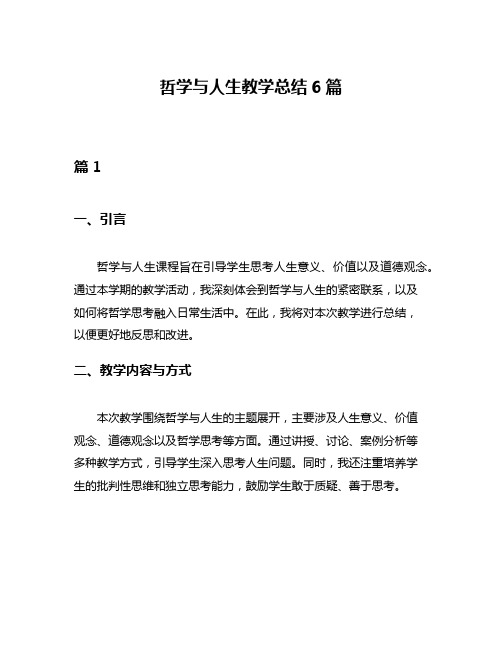 哲学与人生教学总结 6 篇

篇 1

一、引言

哲学与人生课程旨在引导学生思考人生意义、价值以及道德观念。通过本学期的教学活动，我深刻体会到哲学与人生的紧密联系，以及如何将哲学思考融入日常生活中。在此，我将对本次教学进行总结，以便更好地反思和改进。

二、教学内容与方式

本次教学围绕哲学与人生的主题展开，主要涉及人生意义、价值观念、道德观念以及哲学思考等方面。通过讲授、讨论、案例分析等多种教学方式，引导学生深入思考人生问题。同时，我还注重培养学生的批判性思维和独立思考能力，鼓励学生敢于质疑、善于思考。